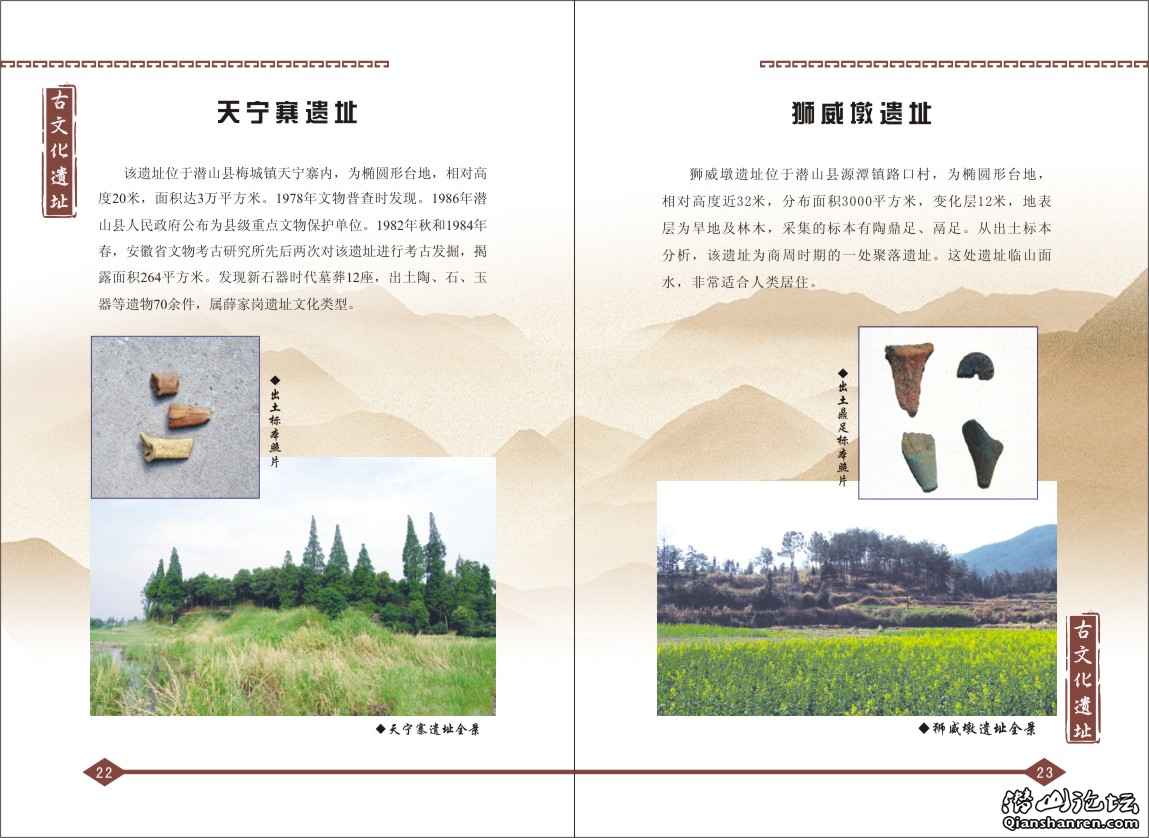 古文化遗址

天宁寨遗址

该遗址位于潜山县梅城镇天宁寨内，为椭圆形台地，相对高度20米，面积达3万平方米。1978年文物普查时发现。1986年潜山县人民政府公布为县级重点文物保护单位。1982年秋和1984年春，安徽省文物考古研究所先后两次对该遗址进行考古发掘，揭露面积264平方米。发现新石器时代墓葬12座，出土陶、石、玉器等遗物70余件，属薛家岗遗址文化类型。

◆出土标本照片

◆天宁寨遗址全景

22

狮威墩遗址

狮威墩遗址位于潜山县源潭镇路口村，为椭圆形台地，相对高度近32米，分布面积3000平方米，变化层12米，地表层为旱地及林木，采集的标本有陶鼎足、鬲足。从出土标本分析，该遗址为商周时期的一处聚落遗址。这处遗址临山面水，非常适合人类居住。

◆出土鼎足标本照片

◆狮威墩遗址全景

古文化遗址

23

潜山论坛
Qianshanren.com